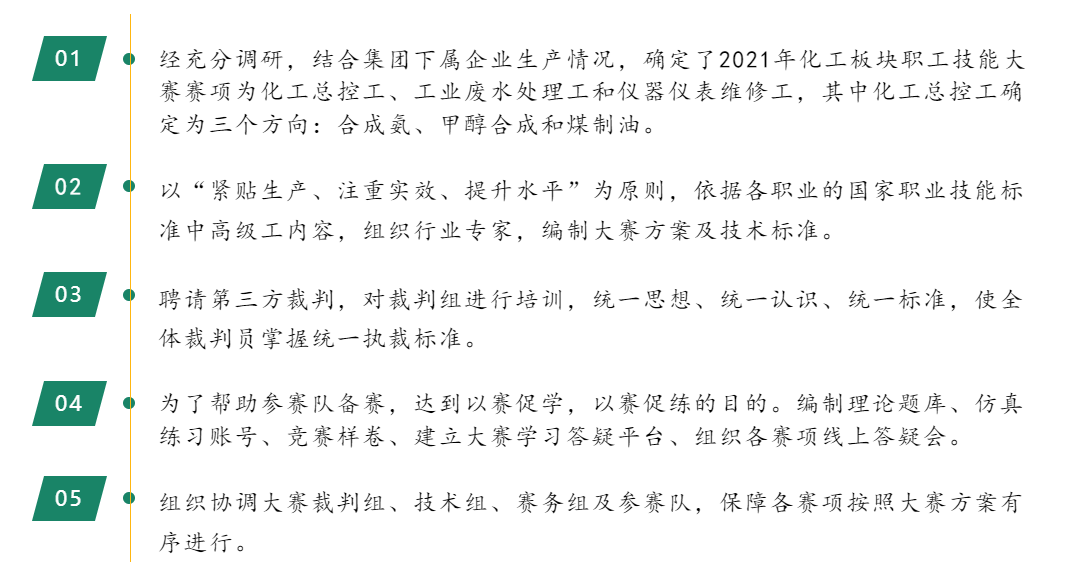 01

经充分调研，结合集团下属企业生产情况，确定了2021年化工板块职工技能大赛赛项为化工总控工、工业废水处理工和仪器仪表维修工，其中化工总控工确定为三个方向：合成氨、甲醇合成和煤制油。

02

以“紧贴生产、注重实效、提升水平”为原则，依据各职业的国家职业技能标准中高级工内容，组织行业专家，编制大赛方案及技术标准。

03

聘请第三方裁判，对裁判组进行培训，统一思想、统一认识、统一标准，使全体裁判员掌握统一执裁标准。

04

为了帮助参赛队备赛，达到以赛促学，以赛促练的目的。编制理论题库、仿真练习账号、竞赛样卷、建立大赛学习答疑平台、组织各赛项线上答疑会。

05

组织协调大赛裁判组、技术组、赛务组及参赛队，保障各赛项按照大赛方案有序进行。